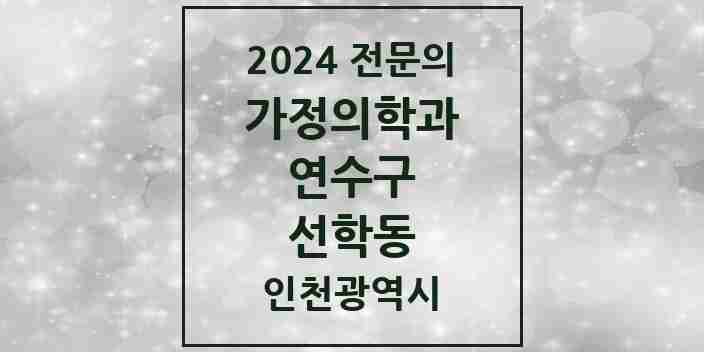 2024 전문의

가정의학과

연수구

선학동

인천광역시